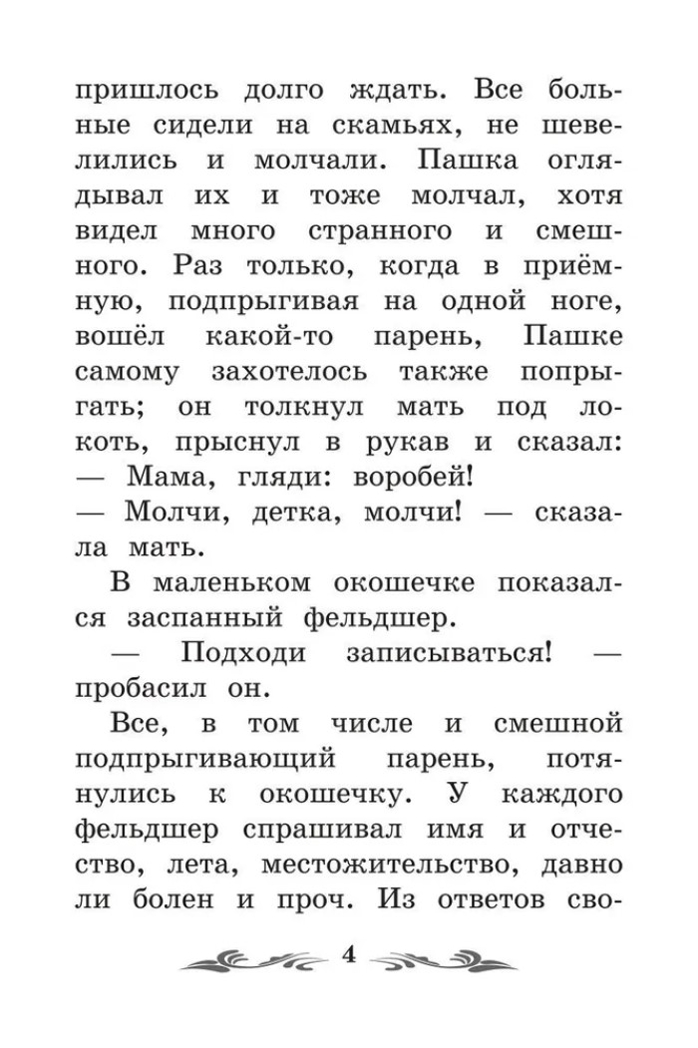 пришлось долго ждать. Все больные сидели на скамьях, не шевелились и молчали. Пашка оглядывал их и тоже молчал, хотя видел много странного и смешного. Раз только, когда в приёмную, подпрыгивая на одной ноге, вошёл какой-то парень, Пашке самому захотелось также попрыгать; он толкнул мать под локоть, прыснул в рукав и сказал:
— Мама, гляди: воробей!
— Молчи, детка, молчи! — сказала мать.

В маленьком окошечке показался заспанный фельдшер.

— Подходи записываться! — пробасил он.

Все, в том числе и смешной подпрыгивающий парень, потянулись к окошечку. У каждого фельдшер спрашивал имя и отчество, лета, местожительство, давно ли болен и проч. Из ответов сво-

4